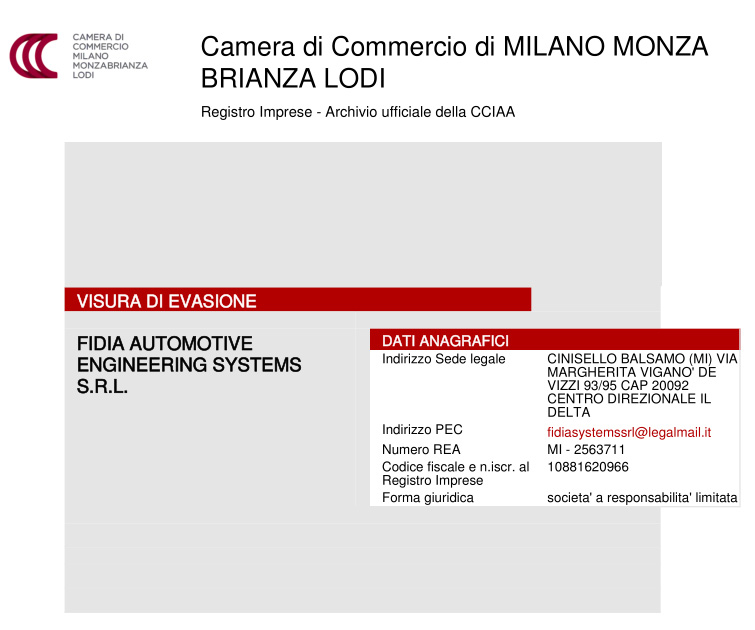 CAMERA DI COMMERCIO MILANO MONZABRIANZA LODI

Camera di Commercio di MILANO MONZA BRIANZA LODI

Registro Imprese - Archivio ufficiale della CCIAA

VISURA DI EVASIONE

FIDIA AUTOMOTIVE ENGINEERING SYSTEMS S.R.L.

DATI ANAGRAFICI

| | |
|---|---|
| Indirizzo Sede legale | CINISELLO BALSAMO (MI) VIA MARGHERITA VIGANO' DE VIZZI 93/95 CAP 20092 CENTRO DIREZIONALE IL DELTA |
| Indirizzo PEC | fidiasystemssrl@legalmail.it |
| Numero REA | MI - 2563711 |
| Codice fiscale e n.iscr. al Registro Imprese | 10881620966 |
| Forma giuridica | societa' a responsabilita' limitata |